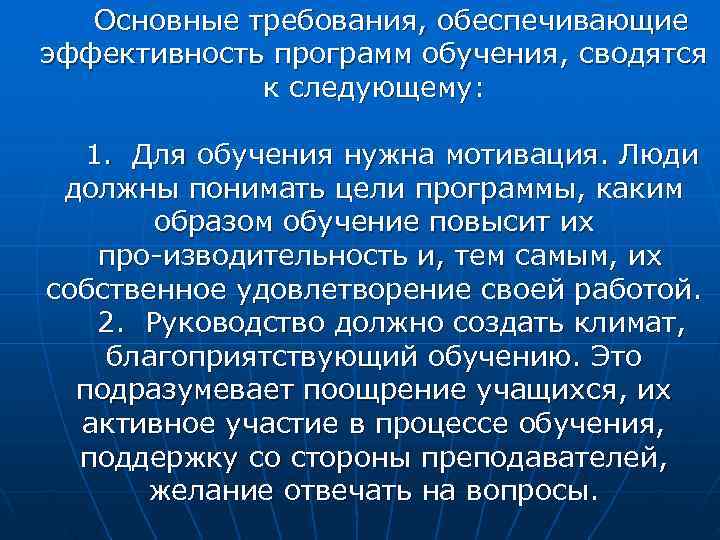 Основные требования, обеспечивающие эффективность программ обучения, сводятся к следующему:

1. Для обучения нужна мотивация. Люди должны понимать цели программы, каким образом обучение повысит их про-изводительность и, тем самым, их собственное удовлетворение своей работой.
2. Руководство должно создать климат, благоприятствующий обучению. Это подразумевает поощрение учащихся, их активное участие в процессе обучения, поддержку со стороны преподавателей, желание отвечать на вопросы.